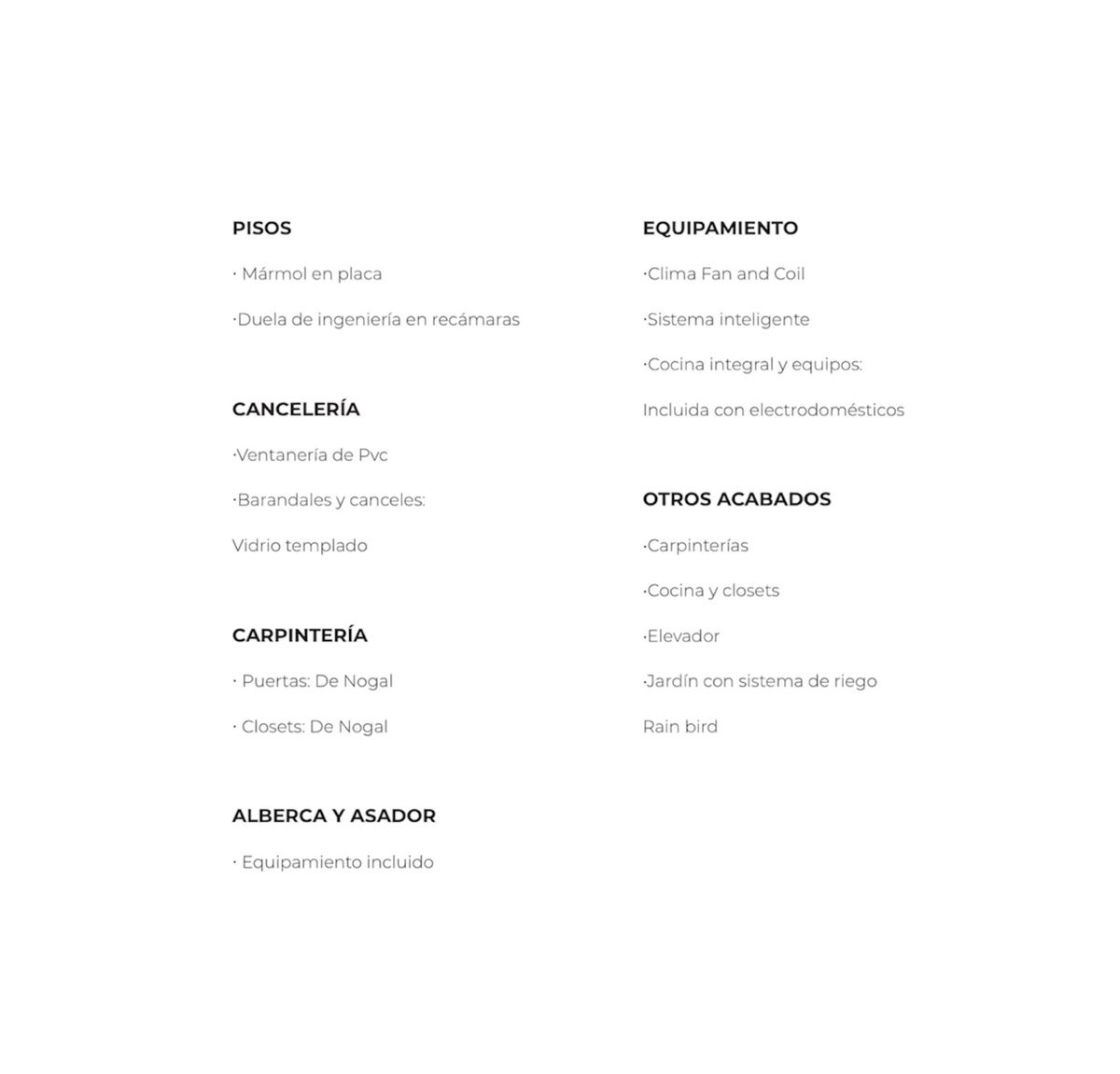 PISOS

· Mármol en placa

·Duela de ingeniería en recámaras

CANCELERÍA

·Ventanería de Pvc

·Barandales y canceles:

Vidrio templado

CARPINTERÍA

· Puertas: De Nogal

· Closets: De Nogal

ALBERCA Y ASADOR

· Equipamiento incluido

EQUIPAMIENTO

·Clima Fan and Coil

·Sistema inteligente

·Cocina integral y equipos:

Incluida con electrodomésticos

OTROS ACABADOS

·Carpinterías

·Cocina y closets

·Elevador

·Jardín con sistema de riego

Rain bird